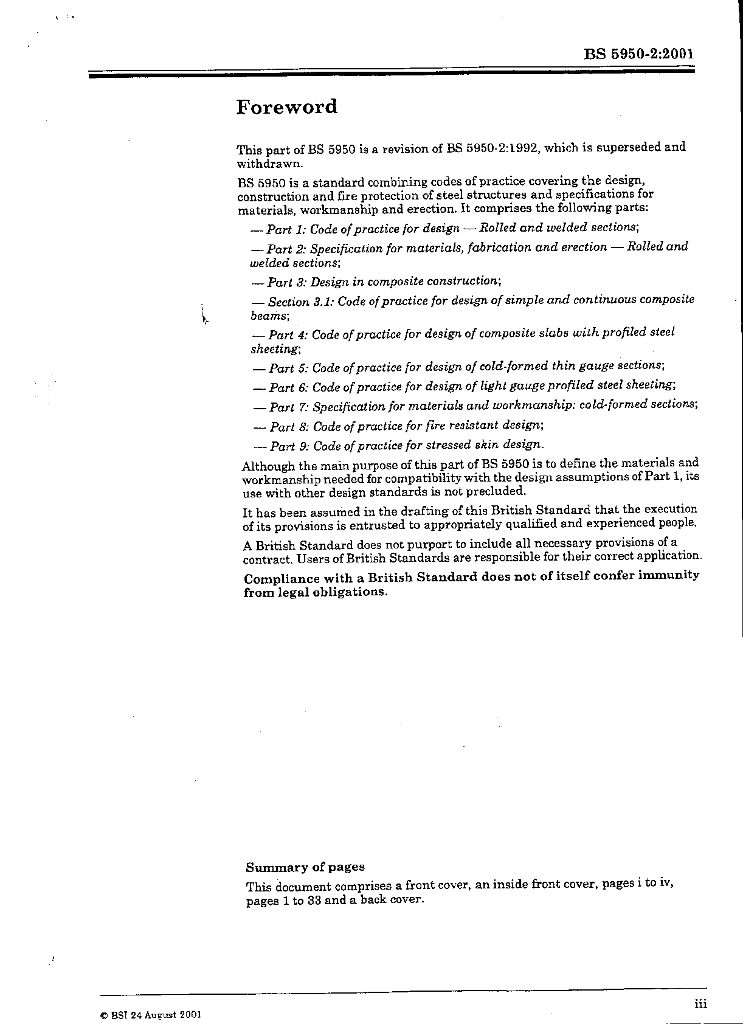 BS 5950-2:2001

Foreword

This part of BS 5950 is a revision of BS 5950-2:1992, which is superseded and withdrawn.

BS 5950 is a standard combining codes of practice covering the design, construction and fire protection of steel structures and specifications for materials, workmanship and erection. It comprises the following parts:

— Part 1: Code of practice for design — Rolled and welded sections;

— Part 2: Specification for materials, fabrication and erection — Rolled and welded sections;

— Part 3: Design in composite construction;

— Section 3.1: Code of practice for design of simple and continuous composite beams;

— Part 4: Code of practice for design of composite slabs with profiled steel sheeting;

— Part 5: Code of practice for design of cold-formed thin gauge sections;

— Part 6: Code of practice for design of light gauge profiled steel sheeting;

— Part 7: Specification for materials and workmanship: cold-formed sections;

— Part 8: Code of practice for fire resistant design;

— Part 9: Code of practice for stressed skin design.

Although the main purpose of this part of BS 5950 is to define the materials and workmanship needed for compatibility with the design assumptions of Part 1, its use with other design standards is not precluded.

It has been assumed in the drafting of this British Standard that the execution of its provisions is entrusted to appropriately qualified and experienced people.

A British Standard does not purport to include all necessary provisions of a contract. Users of British Standards are responsible for their correct application.

Compliance with a British Standard does not of itself confer immunity from legal obligations.

Summary of pages

This document comprises a front cover, an inside front cover, pages i to iv, pages 1 to 33 and a back cover.

© BSI 24 August 2001

iii